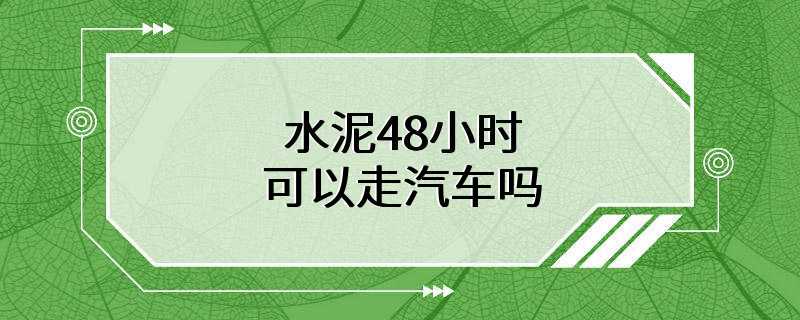 水泥48小时
可以走汽车吗